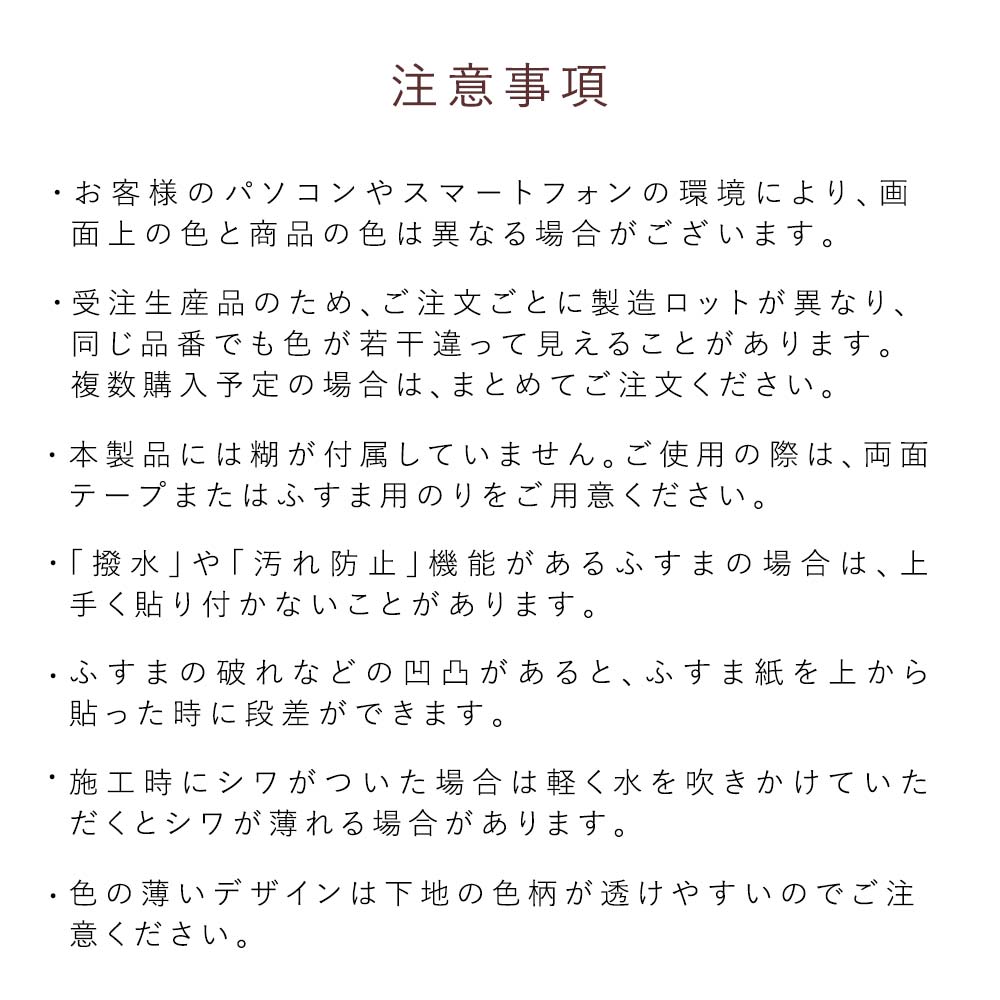 注意事項

・お客様のパソコンやスマートフォンの環境により、画面上の色と商品の色は異なる場合がございます。

・受注生産品のため、ご注文ごとに製造ロットが異なり、同じ品番でも色が若干違って見えることがあります。複数購入予定の場合は、まとめてご注文ください。

・本製品には糊が付属していません。ご使用の際は、両面テープまたはふすま用のりをご用意ください。

・「撥水」や「汚れ防止」機能があるふすまの場合は、上手く貼り付かないことがあります。

・ふすまの破れなどの凹凸があると、ふすま紙を上から貼った時に段差ができます。

・施工時にシワがついた場合は軽く水を吹きかけていただくとシワが薄れる場合があります。

・色の薄いデザインは下地の色柄が透けやすいのでご注意ください。